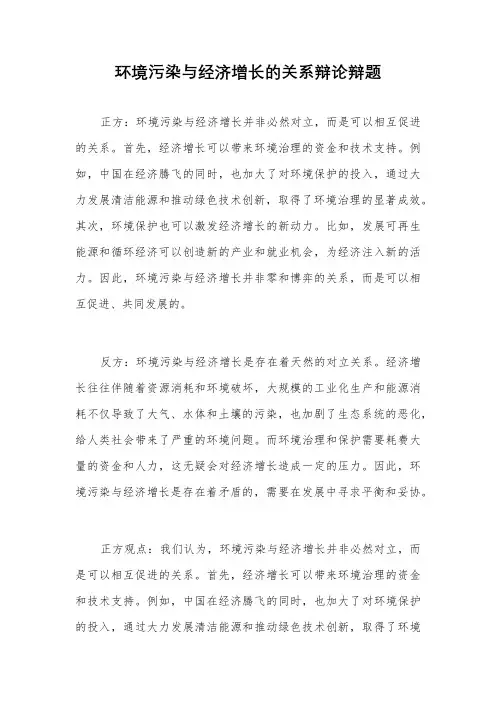 环境污染与经济增长的关系辩论辩题

正方：环境污染与经济增长并非必然对立，而是可以相互促进的关系。首先，经济增长可以带来环境治理的资金和技术支持。例如，中国在经济腾飞的同时，也加大了对环境保护的投入，通过大力发展清洁能源和推动绿色技术创新，取得了环境治理的显著成效。其次，环境保护也可以激发经济增长的新动力。比如，发展可再生能源和循环经济可以创造新的产业和就业机会，为经济注入新的活力。因此，环境污染与经济增长并非零和博弈的关系，而是可以相互促进、共同发展的。

反方：环境污染与经济增长是存在着天然的对立关系。经济增长往往伴随着资源消耗和环境破坏，大规模的工业化生产和能源消耗不仅导致了大气、水体和土壤的污染，也加剧了生态系统的恶化，给人类社会带来了严重的环境问题。而环境治理和保护需要耗费大量的资金和人力，这无疑会对经济增长造成一定的压力。因此，环境污染与经济增长是存在着矛盾的，需要在发展中寻求平衡和妥协。

正方观点：我们认为，环境污染与经济增长并非必然对立，而是可以相互促进的关系。首先，经济增长可以带来环境治理的资金和技术支持。例如，中国在经济腾飞的同时，也加大了对环境保护的投入，通过大力发展清洁能源和推动绿色技术创新，取得了环境